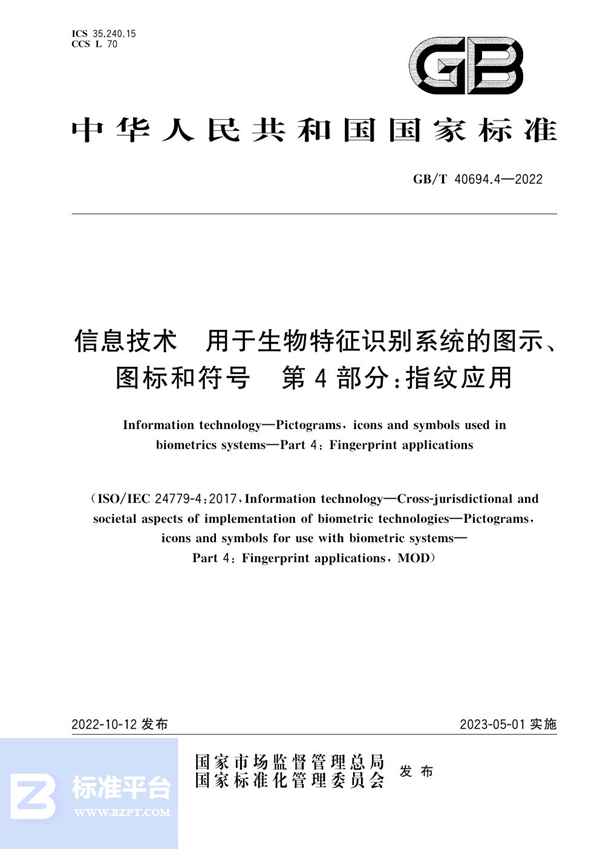 ICS 35.240.15
CCS L 70

GB

中华人民共和国国家标准

GB/T 40694.4—2022

信息技术　用于生物特征识别系统的图示、图标和符号　第4部分：指纹应用

Information technology—Pictograms, icons and symbols used in biometrics systems—Part 4: Fingerprint applications

(ISO/IEC 24779-4:2017, Information technology—Cross-jurisdictional and societal aspects of implementation of biometric technologies—Pictograms, icons and symbols for use with biometric systems—Part 4: Fingerprint applications, MOD)

2022-10-12 发布

2023-05-01 实施

国家市场监督管理总局
国家标准化管理委员会　发布

标准平台
WWW.BZPT.COM